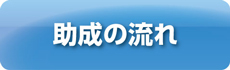 助成の流れ